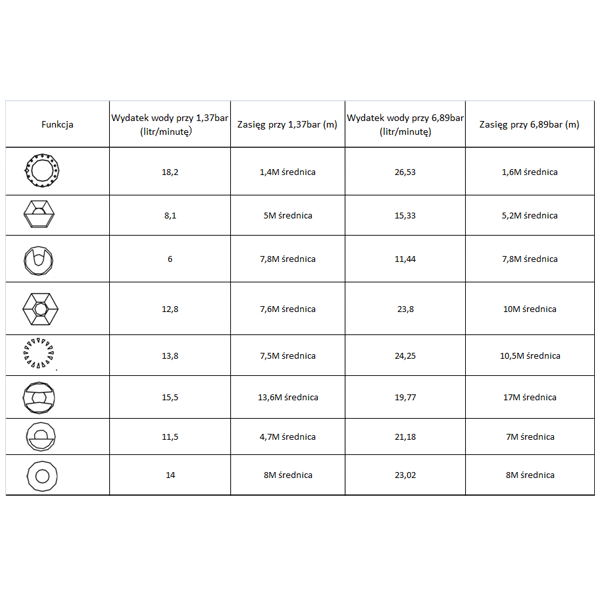 | Funkcja | Wydatek wody przy 1,37bar (litr/minutę) | Zasięg przy 1,37bar (m) | Wydatek wody przy 6,89bar (litr/minutę) | Zasięg przy 6,89bar (m) |
|---|---|---|---|---|
| | 18,2 | 1,4M średnica | 26,53 | 1,6M średnica |
| | 8,1 | 5M średnica | 15,33 | 5,2M średnica |
| | 6 | 7,8M średnica | 11,44 | 7,8M średnica |
| | 12,8 | 7,6M średnica | 23,8 | 10M średnica |
| | 13,8 | 7,5M średnica | 24,25 | 10,5M średnica |
| | 15,5 | 13,6M średnica | 19,77 | 17M średnica |
| | 11,5 | 4,7M średnica | 21,18 | 7M średnica |
| | 14 | 8M średnica | 23,02 | 8M średnica |